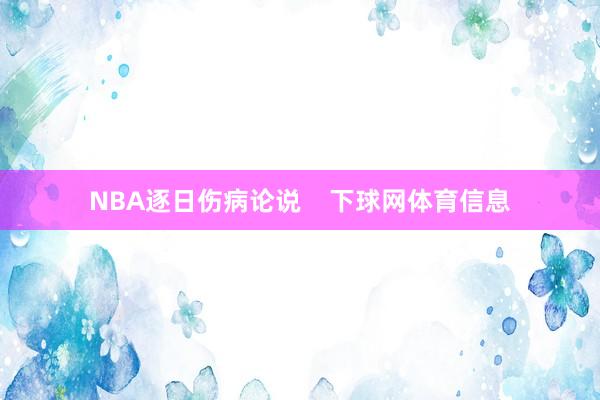 NBA逐日伤病论说    下球网体育信息